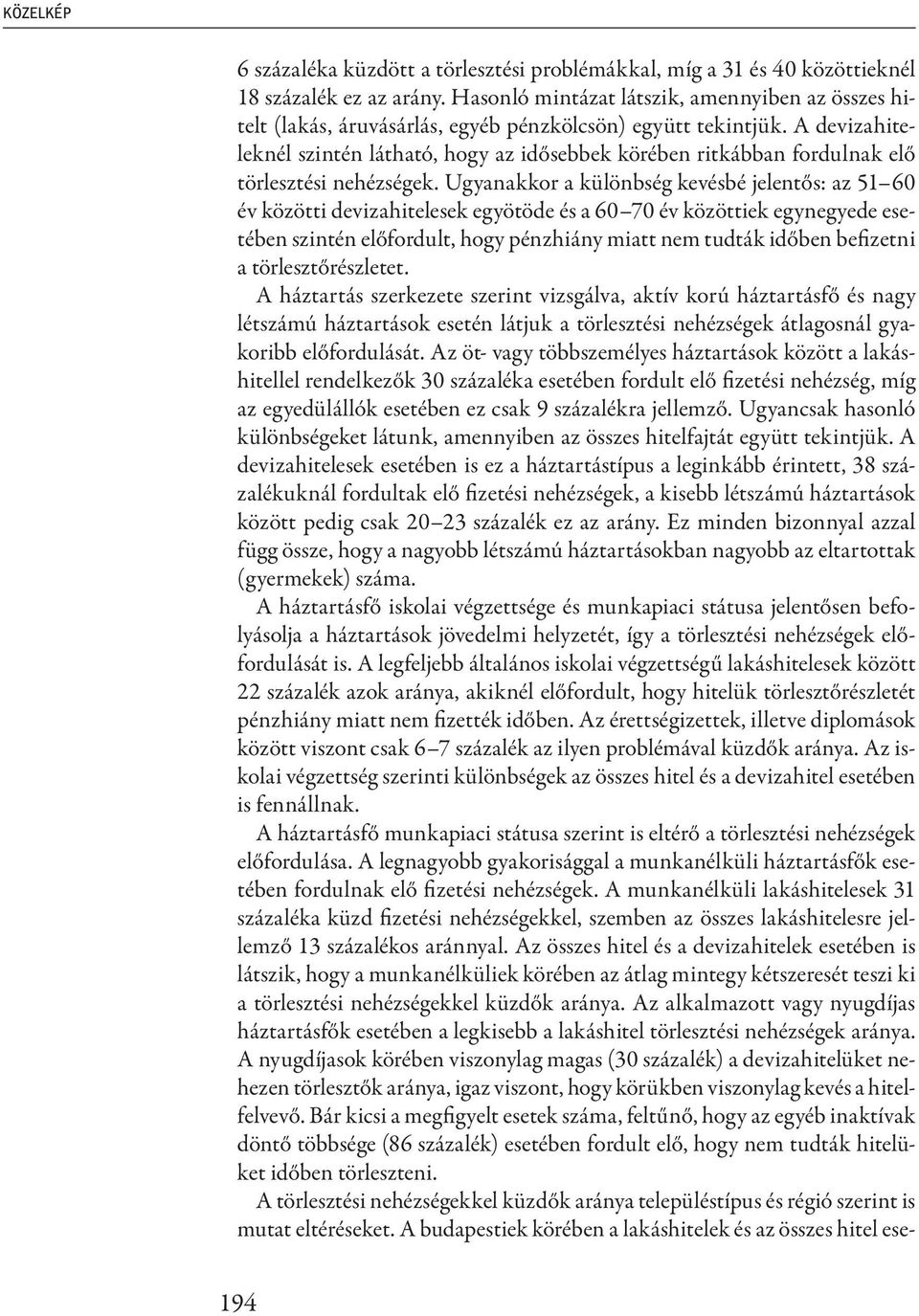 KÖZELKÉP

6 százaléka küzdött a törlesztési problémákkal, míg a 31 és 40 közöttieknél 18 százalék ez az arány. Hasonló mintázat látszik, amennyiben az összes hitelt (lakás, áruvásárlás, egyéb pénzkölcsön) együtt tekintjük. A devizahiteleknél szintén látható, hogy az idősebbek körében ritkábban fordulnak elő törlesztési nehézségek. Ugyanakkor a különbség kevésbé jelentős: az 51–60 év közötti devizahitelesek egyötöde és a 60–70 év közöttiek egynegyede esetében szintén előfordult, hogy pénzhiány miatt nem tudták időben befizetni a törlesztőrészletet.

A háztartás szerkezete szerint vizsgálva, aktív korú háztartásfő és nagy létszámú háztartások esetén látjuk a törlesztési nehézségek átlagosnál gyakoribb előfordulását. Az öt- vagy többszemélyes háztartások között a lakáshitellel rendelkezők 30 százaléka esetében fordult elő fizetési nehézség, míg az egyedülállók esetében ez csak 9 százalékra jellemző. Ugyancsak hasonló különbségeket látunk, amennyiben az összes hitelfajtát együtt tekintjük. A devizahitelesek esetében is ez a háztartástípus a leginkább érintett, 38 százalékuknál fordultak elő fizetési nehézségek, a kisebb létszámú háztartások között pedig csak 20–23 százalék ez az arány. Ez minden bizonnyal azzal függ össze, hogy a nagyobb létszámú háztartásokban nagyobb az eltartottak (gyermekek) száma.

A háztartásfő iskolai végzettsége és munkapiaci státusa jelentősen befolyásolja a háztartások jövedelmi helyzetét, így a törlesztési nehézségek előfordulását is. A legfeljebb általános iskolai végzettségű lakáshitelesek között 22 százalék azok aránya, akiknél előfordult, hogy hitelük törlesztőrészletét pénzhiány miatt nem fizették időben. Az érettségizettek, illetve diplomások között viszont csak 6–7 százalék az ilyen problémával küzdők aránya. Az iskolai végzettség szerinti különbségek az összes hitel és a devizahitel esetében is fennállnak.

A háztartásfő munkapiaci státusa szerint is eltérő a törlesztési nehézségek előfordulása. A legnagyobb gyakorisággal a munkanélküli háztartásfők esetében fordulnak elő fizetési nehézségek. A munkanélküli lakáshitelesek 31 százaléka küzd fizetési nehézségekkel, szemben az összes lakáshitelesre jellemző 13 százalékos aránnyal. Az összes hitel és a devizahitelek esetében is látszik, hogy a munkanélküliek körében az átlag mintegy kétszeresét teszi ki a törlesztési nehézségekkel küzdők aránya. Az alkalmazott vagy nyugdíjas háztartásfők esetében a legkisebb a lakáshitel törlesztési nehézségek aránya. A nyugdíjasok körében viszonylag magas (30 százalék) a devizahitelüket nehezen törlesztők aránya, igaz viszont, hogy körükben viszonylag kevés a hitelfelvevő. Bár kicsi a megfigyelt esetek száma, feltűnő, hogy az egyéb inaktívak döntő többsége (86 százalék) esetében fordult elő, hogy nem tudták hitelüket időben törleszteni.

A törlesztési nehézségekkel küzdők aránya településtípus és régió szerint is mutat eltéréseket. A budapestiek körében a lakáshitelek és az összes hitel ese-

194